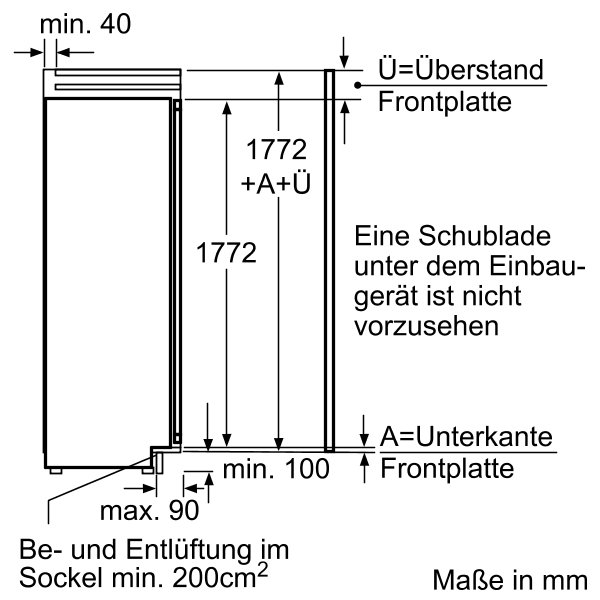 min. 40

Ü=Überstand
Frontplatte

1772
+A+Ü

1772

Eine Schublade unter dem Einbaugerät ist nicht vorzusehen

A=Unterkante
Frontplatte

min. 100

max. 90

Be- und Entlüftung im Sockel min. 200cm$^2$

Maße in mm